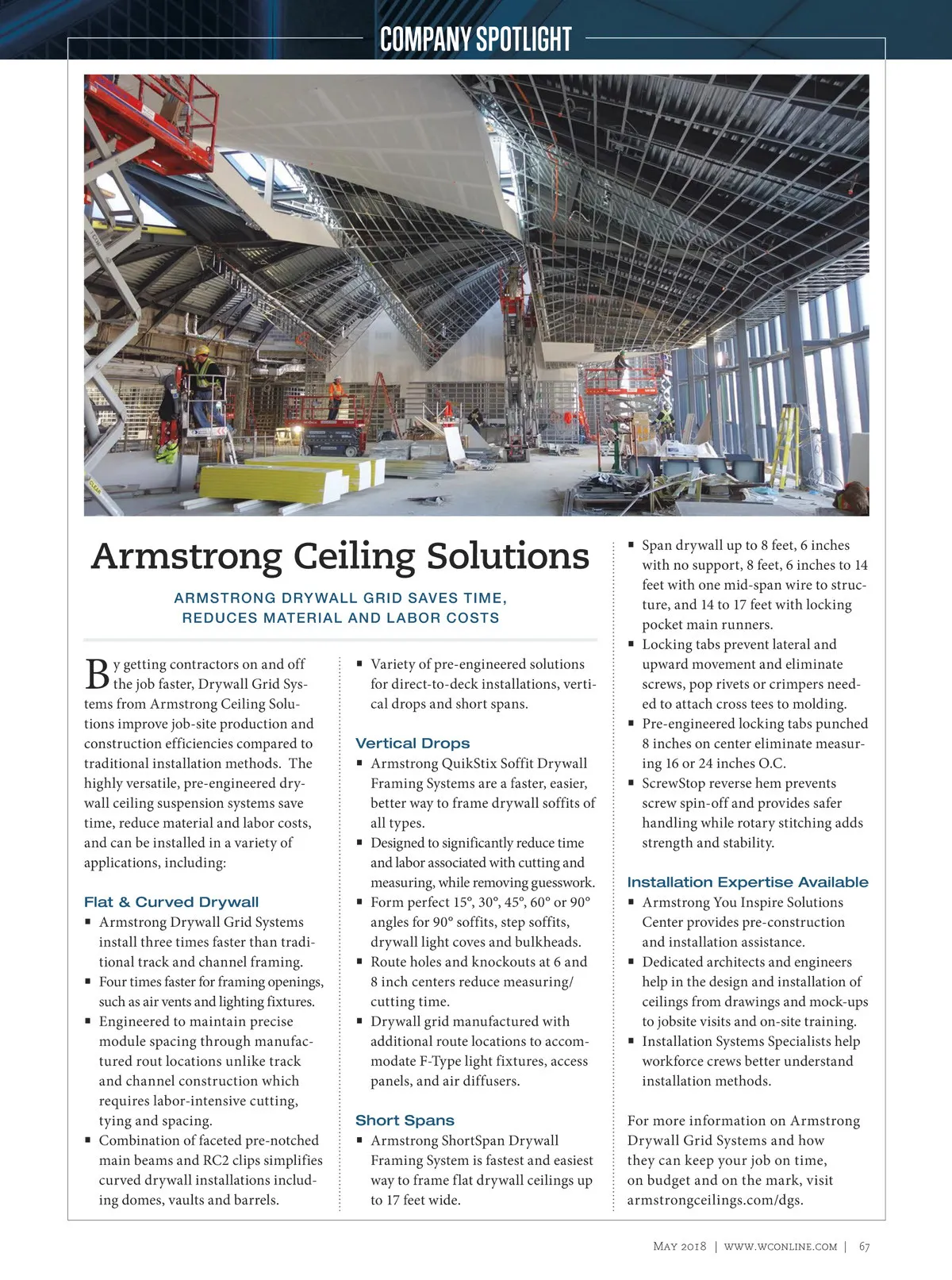 COMPANY SPOTLIGHT

Armstrong Ceiling Solutions

ARMSTRONG DRYWALL GRID SAVES TIME, REDUCES MATERIAL AND LABOR COSTS

By getting contractors on and off the job faster, Drywall Grid Systems from Armstrong Ceiling Solutions improve job-site production and construction efficiencies compared to traditional installation methods. The highly versatile, pre-engineered drywall ceiling suspension systems save time, reduce material and labor costs, and can be installed in a variety of applications, including:

Flat & Curved Drywall
▪ Armstrong Drywall Grid Systems install three times faster than traditional track and channel framing.
▪ Four times faster for framing openings, such as air vents and lighting fixtures.
▪ Engineered to maintain precise module spacing through manufactured rout locations unlike track and channel construction which requires labor-intensive cutting, tying and spacing.
▪ Combination of faceted pre-notched main beams and RC2 clips simplifies curved drywall installations including domes, vaults and barrels.

▪ Variety of pre-engineered solutions for direct-to-deck installations, vertical drops and short spans.

Vertical Drops
▪ Armstrong QuikStix Soffit Drywall Framing Systems are a faster, easier, better way to frame drywall soffits of all types.
▪ Designed to significantly reduce time and labor associated with cutting and measuring, while removing guesswork.
▪ Form perfect 15°, 30°, 45°, 60° or 90° angles for 90° soffits, step soffits, drywall light coves and bulkheads.
▪ Route holes and knockouts at 6 and 8 inch centers reduce measuring/cutting time.
▪ Drywall grid manufactured with additional route locations to accommodate F-Type light fixtures, access panels, and air diffusers.

Short Spans
▪ Armstrong ShortSpan Drywall Framing System is fastest and easiest way to frame flat drywall ceilings up to 17 feet wide.

▪ Span drywall up to 8 feet, 6 inches with no support, 8 feet, 6 inches to 14 feet with one mid-span wire to structure, and 14 to 17 feet with locking pocket main runners.
▪ Locking tabs prevent lateral and upward movement and eliminate screws, pop rivets or crimpers needed to attach cross tees to molding.
▪ Pre-engineered locking tabs punched 8 inches on center eliminate measuring 16 or 24 inches O.C.
▪ ScrewStop reverse hem prevents screw spin-off and provides safer handling while rotary stitching adds strength and stability.

Installation Expertise Available
▪ Armstrong You Inspire Solutions Center provides pre-construction and installation assistance.
▪ Dedicated architects and engineers help in the design and installation of ceilings from drawings and mock-ups to jobsite visits and on-site training.
▪ Installation Systems Specialists help workforce crews better understand installation methods.

For more information on Armstrong Drywall Grid Systems and how they can keep your job on time, on budget and on the mark, visit armstrongceilings.com/dgs.

MAY 2018 | WWW.WCONLINE.COM | 67